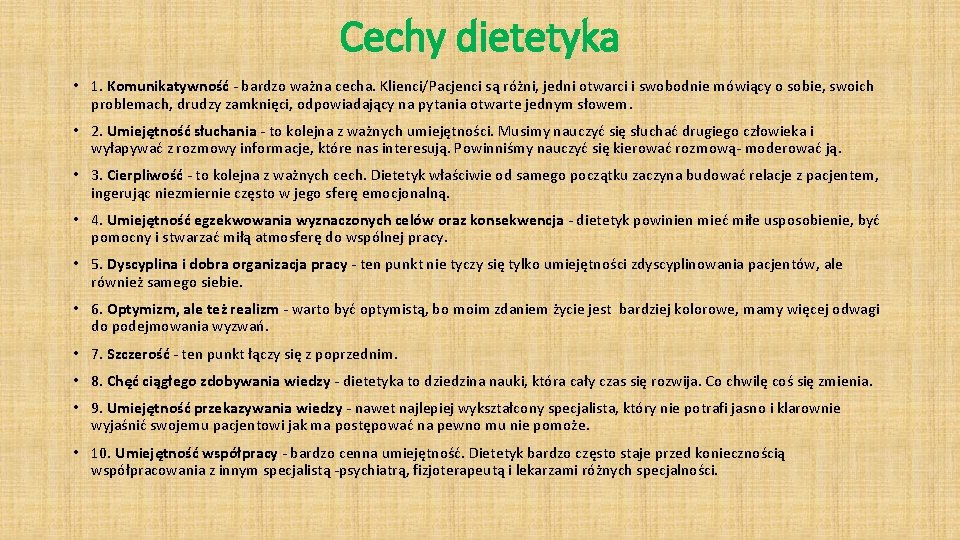 Cechy dietetyka

• 1. Komunikatywność - bardzo ważna cecha. Klienci/Pacjenci są różni, jedni otwarci i swobodnie mówiący o sobie, swoich problemach, drudzy zamknięci, odpowiadający na pytania otwarte jednym słowem.

• 2. Umiejętność słuchania - to kolejna z ważnych umiejętności. Musimy nauczyć się słuchać drugiego człowieka i wyłapywać z rozmowy informacje, które nas interesują. Powinniśmy nauczyć się kierować rozmową- moderować ją.

• 3. Cierpliwość - to kolejna z ważnych cech. Dietetyk właściwie od samego początku zaczyna budować relacje z pacjentem, ingerując niezmiernie często w jego sferę emocjonalną.

• 4. Umiejętność egzekwowania wyznaczonych celów oraz konsekwencja - dietetyk powinien mieć miłe usposobienie, być pomocny i stwarzać miłą atmosferę do wspólnej pracy.

• 5. Dyscyplina i dobra organizacja pracy - ten punkt nie tyczy się tylko umiejętności zdyscyplinowania pacjentów, ale również samego siebie.

• 6. Optymizm, ale też realizm - warto być optymistą, bo moim zdaniem życie jest bardziej kolorowe, mamy więcej odwagi do podejmowania wyzwań.

• 7. Szczerość - ten punkt łączy się z poprzednim.

• 8. Chęć ciągłego zdobywania wiedzy - dietetyka to dziedzina nauki, która cały czas się rozwija. Co chwilę coś się zmienia.

• 9. Umiejętność przekazywania wiedzy - nawet najlepiej wykształcony specjalista, który nie potrafi jasno i klarownie wyjaśnić swojemu pacjentowi jak ma postępować na pewno mu nie pomoże.

• 10. Umiejętność współpracy - bardzo cenna umiejętność. Dietetyk bardzo często staje przed koniecznością współpracowania z innym specjalistą -psychiatrą, fizjoterapeutą i lekarzami różnych specjalności.